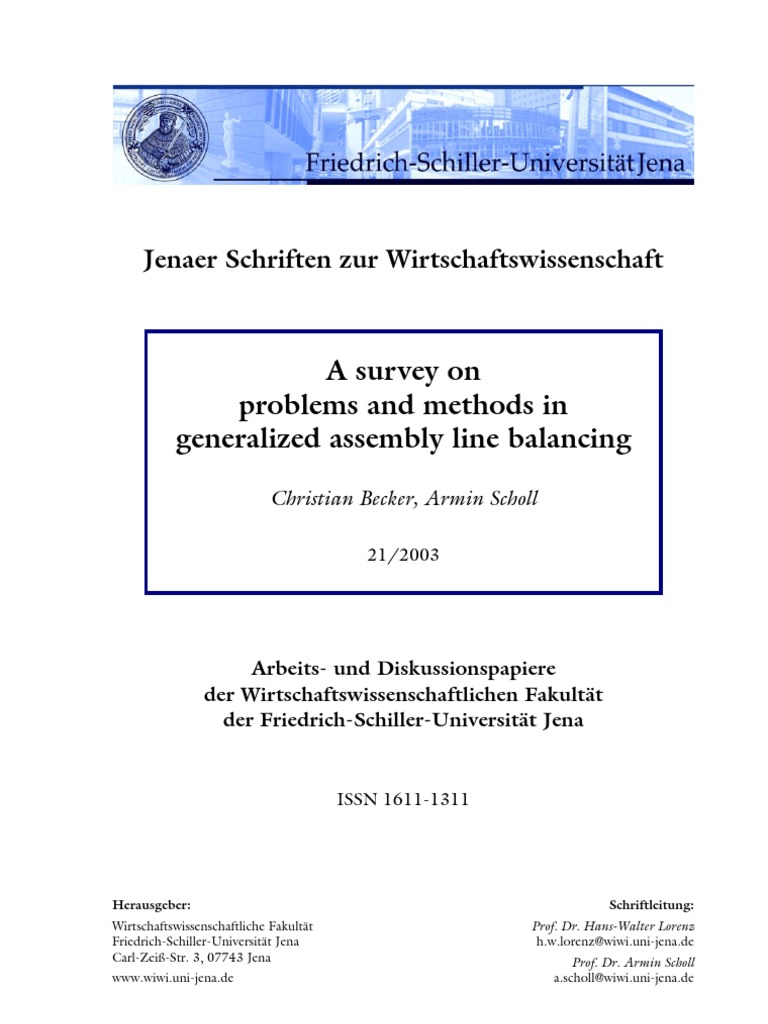 Friedrich-Schiller-Universität Jena

Jenaer Schriften zur Wirtschaftswissenschaft

A survey on
problems and methods in
generalized assembly line balancing

Christian Becker, Armin Scholl

21/2003

Arbeits- und Diskussionspapiere
der Wirtschaftswissenschaftlichen Fakultät
der Friedrich-Schiller-Universität Jena

ISSN 1611-1311

Herausgeber:
Wirtschaftswissenschaftliche Fakultät
Friedrich-Schiller-Universität Jena
Carl-Zeiß-Str. 3, 07743 Jena
www.wiwi.uni-jena.de

Schriftleitung:
Prof. Dr. Hans-Walter Lorenz
h.w.lorenz@wiwi.uni-jena.de
Prof. Dr. Armin Scholl
a.scholl@wiwi.uni-jena.de